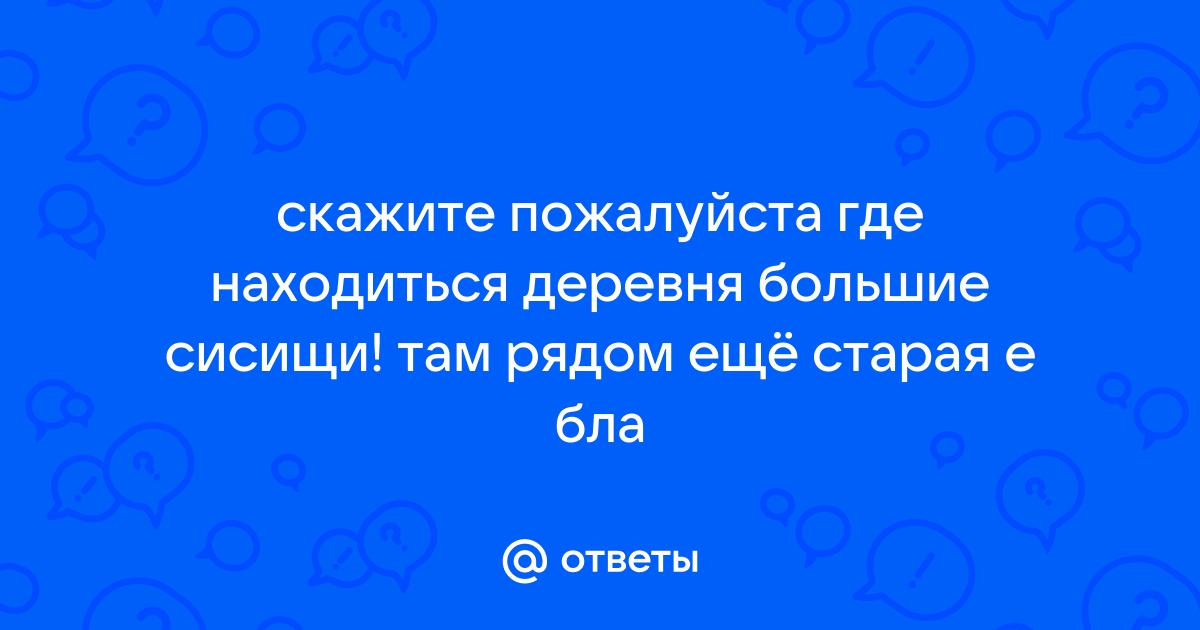 скажите пожалуйста где находиться деревня большие сисищи! там рядом ещё старая е бла

@ ответы